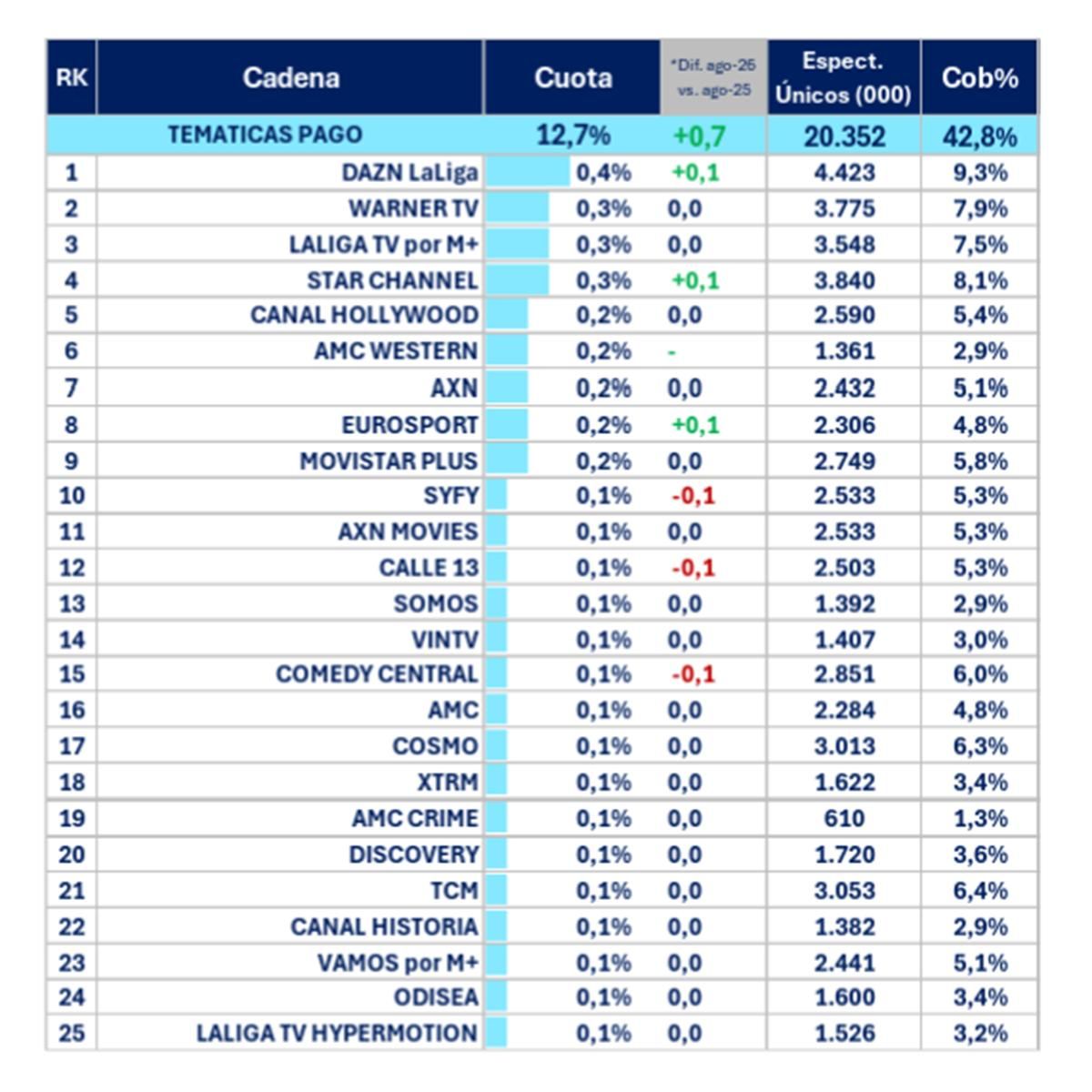 | RK | Cadena | Cuota | *Dif. ago-26 vs. ago-25 | Espect. Únicos (000) | Cob% |
|---|---|---|---|---|---|
| | TEMATICAS PAGO | 12,7% | +0,7 | 20.352 | 42,8% |
| 1 | DAZN LaLiga | 0,4% | +0,1 | 4.423 | 9,3% |
| 2 | WARNER TV | 0,3% | 0,0 | 3.775 | 7,9% |
| 3 | LALIGA TV por M+ | 0,3% | 0,0 | 3.548 | 7,5% |
| 4 | STAR CHANNEL | 0,3% | +0,1 | 3.840 | 8,1% |
| 5 | CANAL HOLLYWOOD | 0,2% | 0,0 | 2.590 | 5,4% |
| 6 | AMC WESTERN | 0,2% | - | 1.361 | 2,9% |
| 7 | AXN | 0,2% | 0,0 | 2.432 | 5,1% |
| 8 | EUROSPORT | 0,2% | +0,1 | 2.306 | 4,8% |
| 9 | MOVISTAR PLUS | 0,2% | 0,0 | 2.749 | 5,8% |
| 10 | SYFY | 0,1% | -0,1 | 2.533 | 5,3% |
| 11 | AXN MOVIES | 0,1% | 0,0 | 2.533 | 5,3% |
| 12 | CALLE 13 | 0,1% | -0,1 | 2.503 | 5,3% |
| 13 | SOMOS | 0,1% | 0,0 | 1.392 | 2,9% |
| 14 | VINTV | 0,1% | 0,0 | 1.407 | 3,0% |
| 15 | COMEDY CENTRAL | 0,1% | -0,1 | 2.851 | 6,0% |
| 16 | AMC | 0,1% | 0,0 | 2.284 | 4,8% |
| 17 | COSMO | 0,1% | 0,0 | 3.013 | 6,3% |
| 18 | XTRM | 0,1% | 0,0 | 1.622 | 3,4% |
| 19 | AMC CRIME | 0,1% | 0,0 | 610 | 1,3% |
| 20 | DISCOVERY | 0,1% | 0,0 | 1.720 | 3,6% |
| 21 | TCM | 0,1% | 0,0 | 3.053 | 6,4% |
| 22 | CANAL HISTORIA | 0,1% | 0,0 | 1.382 | 2,9% |
| 23 | VAMOS por M+ | 0,1% | 0,0 | 2.441 | 5,1% |
| 24 | ODISEA | 0,1% | 0,0 | 1.600 | 3,4% |
| 25 | LALIGA TV HYPERMOTION | 0,1% | 0,0 | 1.526 | 3,2% |